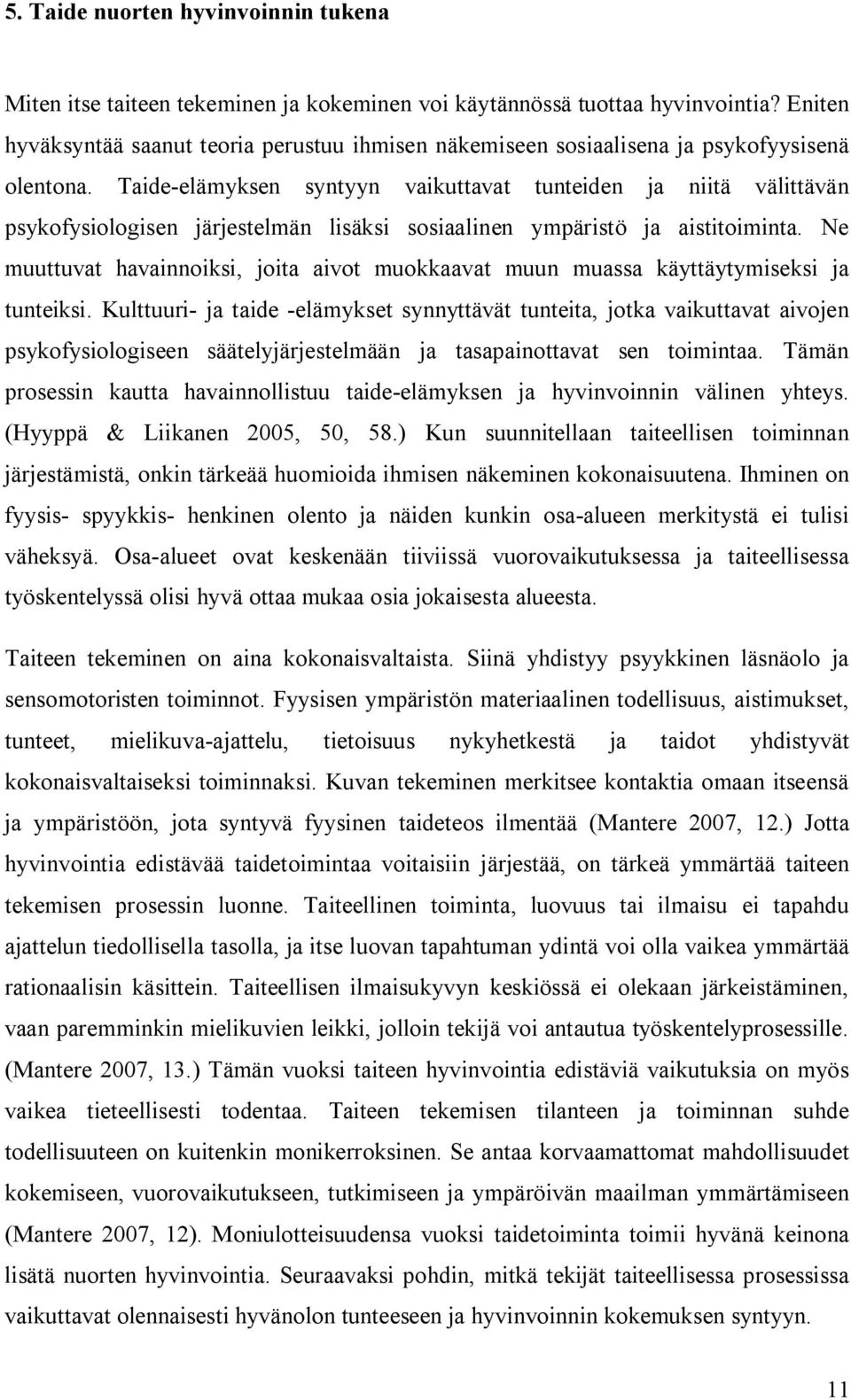 5. Taide nuorten hyvinvoinnin tukena

Miten itse taiteen tekeminen ja kokeminen voi käytännössä tuottaa hyvinvointia? Eniten hyväksyntää saanut teoria perustuu ihmisen näkemiseen sosiaalisena ja psykofyysisenä olentona. Taide-elämyksen syntyyn vaikuttavat tunteiden ja niitä välittävän psykofysiologisen järjestelmän lisäksi sosiaalinen ympäristö ja aistitoiminta. Ne muuttuvat havainnoiksi, joita aivot muokkaavat muun muassa käyttäytymiseksi ja tunteiksi. Kulttuuri- ja taide -elämykset synnyttävät tunteita, jotka vaikuttavat aivojen psykofysiologiseen säätelyjärjestelmään ja tasapainottavat sen toimintaa. Tämän prosessin kautta havainnollistuu taide-elämyksen ja hyvinvoinnin välinen yhteys. (Hyyppä & Liikanen 2005, 50, 58.) Kun suunnitellaan taiteellisen toiminnan järjestämistä, onkin tärkeää huomioida ihmisen näkeminen kokonaisuutena. Ihminen on fyysis- spyykkis- henkinen olento ja näiden kunkin osa-alueen merkitystä ei tulisi väheksyä. Osa-alueet ovat keskenään tiiviissä vuorovaikutuksessa ja taiteellisessa työskentelyssä olisi hyvä ottaa mukaa osia jokaisesta alueesta.

Taiteen tekeminen on aina kokonaisvaltaista. Siinä yhdistyy psyykkinen läsnäolo ja sensomotoristen toiminnot. Fyysisen ympäristön materiaalinen todellisuus, aistimukset, tunteet, mielikuva-ajattelu, tietoisuus nykyhetkestä ja taidot yhdistyvät kokonaisvaltaiseksi toiminnaksi. Kuvan tekeminen merkitsee kontaktia omaan itseensä ja ympäristöön, jota syntyvä fyysinen taideteos ilmentää (Mantere 2007, 12.) Jotta hyvinvointia edistävää taidetoimintaa voitaisiin järjestää, on tärkeä ymmärtää taiteen tekemisen prosessin luonne. Taiteellinen toiminta, luovuus tai ilmaisu ei tapahdu ajattelun tiedollisella tasolla, ja itse luovan tapahtuman ydintä voi olla vaikea ymmärtää rationaalisin käsittein. Taiteellisen ilmaisukyvyn keskiössä ei olekaan järkeistäminen, vaan paremminkin mielikuvien leikki, jolloin tekijä voi antautua työskentelyprosessille. (Mantere 2007, 13.) Tämän vuoksi taiteen hyvinvointia edistäviä vaikutuksia on myös vaikea tieteellisesti todentaa. Taiteen tekemisen tilanteen ja toiminnan suhde todellisuuteen on kuitenkin monikerroksinen. Se antaa korvaamattomat mahdollisuudet kokemiseen, vuorovaikutukseen, tutkimiseen ja ympäröivän maailman ymmärtämiseen (Mantere 2007, 12). Moniulotteisuudensa vuoksi taidetoiminta toimii hyvänä keinona lisätä nuorten hyvinvointia. Seuraavaksi pohdin, mitkä tekijät taiteellisessa prosessissa vaikuttavat olennaisesti hyvänolon tunteeseen ja hyvinvoinnin kokemuksen syntyyn.

11